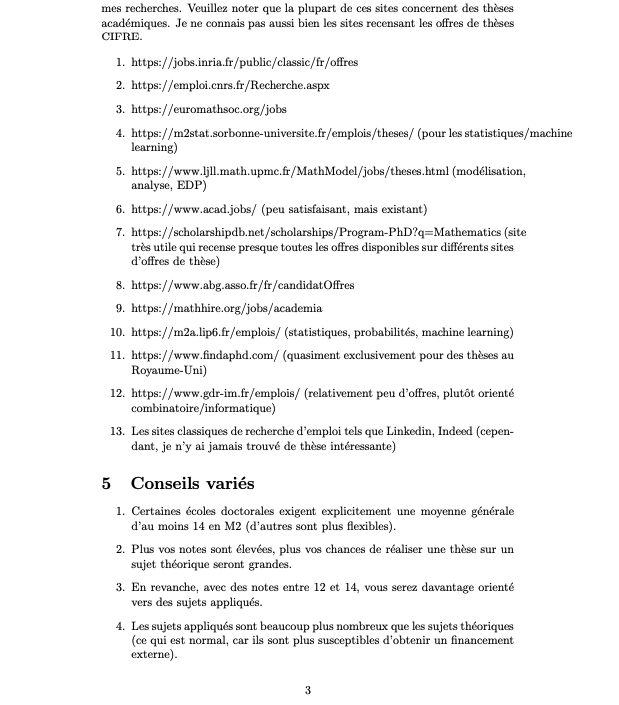 mes recherches. Veuillez noter que la plupart de ces sites concernent des thèses académiques. Je ne connais pas aussi bien les sites recensant les offres de thèses CIFRE.

1. https://jobs.inria.fr/public/classic/fr/offres

2. https://emploi.cnrs.fr/Recherche.aspx

3. https://euromathsoc.org/jobs

4. https://m2stat.sorbonne-universite.fr/emplois/theses/ (pour les statistiques/machine learning)

5. https://www.ljll.math.upmc.fr/MathModel/jobs/theses.html (modélisation, analyse, EDP)

6. https://www.acad.jobs/ (peu satisfaisant, mais existant)

7. https://scholarshipdb.net/scholarships/Program-PhD?q=Mathematics (site très utile qui recense presque toutes les offres disponibles sur différents sites d'offres de thèse)

8. https://www.abg.asso.fr/fr/candidatOffres

9. https://mathhire.org/jobs/academia

10. https://m2a.lip6.fr/emplois/ (statistiques, probabilités, machine learning)

11. https://www.findaphd.com/ (quasiment exclusivement pour des thèses au Royaume-Uni)

12. https://www.gdr-im.fr/emplois/ (relativement peu d'offres, plutôt orienté combinatoire/informatique)

13. Les sites classiques de recherche d'emploi tels que Linkedin, Indeed (cependant, je n'y ai jamais trouvé de thèse intéressante)

5 Conseils variés

1. Certaines écoles doctorales exigent explicitement une moyenne générale d'au moins 14 en M2 (d'autres sont plus flexibles).

2. Plus vos notes sont élevées, plus vos chances de réaliser une thèse sur un sujet théorique seront grandes.

3. En revanche, avec des notes entre 12 et 14, vous serez davantage orienté vers des sujets appliqués.

4. Les sujets appliqués sont beaucoup plus nombreux que les sujets théoriques (ce qui est normal, car ils sont plus susceptibles d'obtenir un financement externe).

3